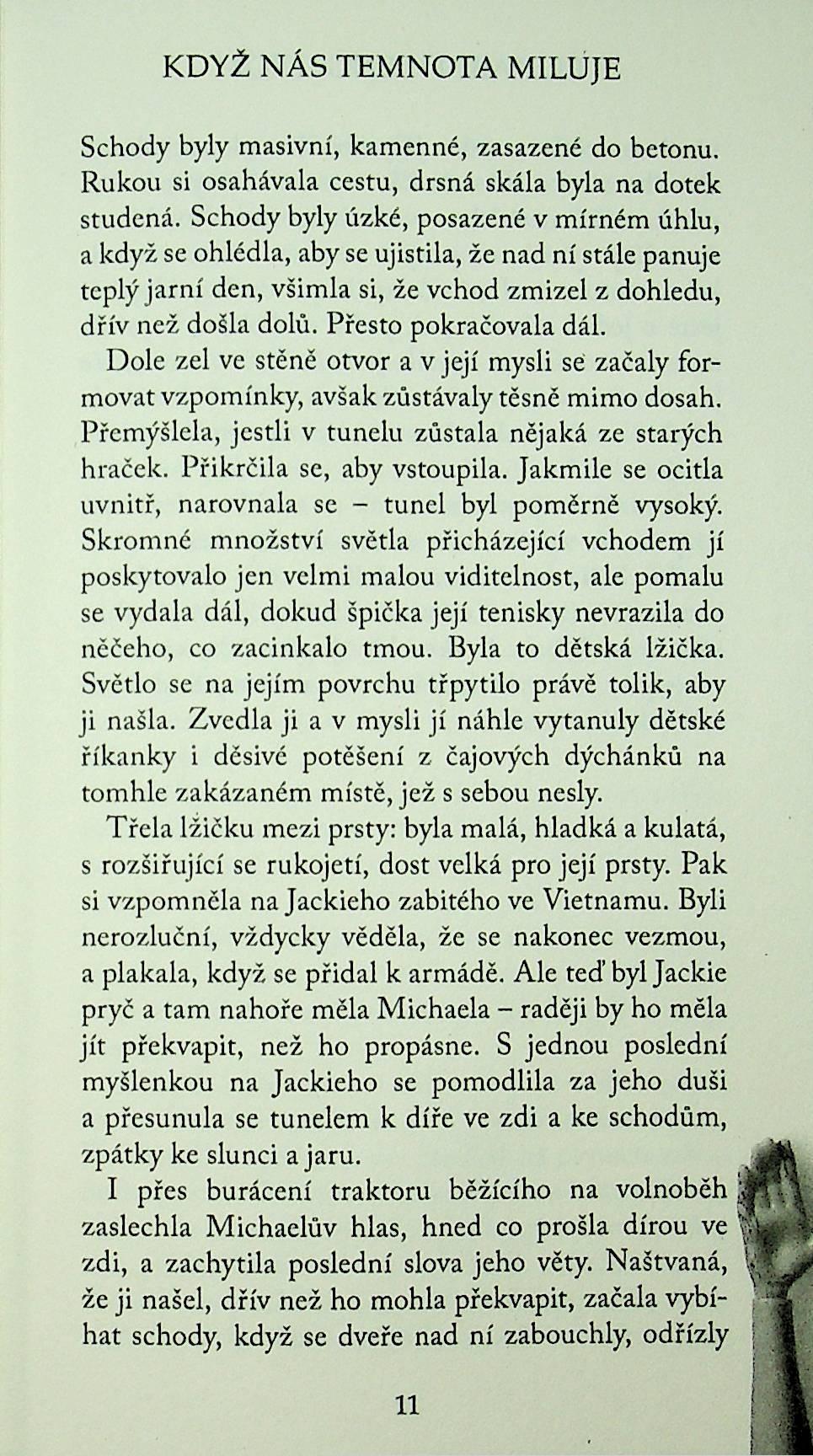 KDYŽ NÁS TEMNOTA MILUJE

Schody byly masivní, kamenné, zasazené do betonu. Rukou si osahávala cestu, drsná skála byla na dotek studená. Schody byly úzké, posazené v mírném úhlu, a když se ohlédla, aby se ujistila, že nad ní stále panuje teplý jarní den, všimla si, že vchod zmizel z dohledu, dřív než došla dolů. Přesto pokračovala dál.

Dole zel ve stěně otvor a v její mysli se začaly formovat vzpomínky, avšak zůstávaly těsně mimo dosah. Přemýšlela, jestli v tunelu zůstala nějaká ze starých hraček. Přikrčila se, aby vstoupila. Jakmile se ocitla uvnitř, narovnala se – tunel byl poměrně vysoký. Skromné množství světla přicházející vchodem jí poskytovalo jen velmi malou viditelnost, ale pomalu se vydala dál, dokud špička její tenisky nevrazila do něčeho, co zacinkalo tmou. Byla to dětská lžička. Světlo se na jejím povrchu třpytilo právě tolik, aby ji našla. Zvedla ji a v mysli jí náhle vytanuly dětské říkanky i děsivé potěšení z čajových dýchánků na tomhle zakázaném místě, jež s sebou nesly.

Třela lžičku mezi prsty: byla malá, hladká a kulatá, s rozšiřující se rukojetí, dost velká pro její prsty. Pak si vzpomněla na Jackieho zabitého ve Vietnamu. Byli nerozluční, vždycky věděla, že se nakonec vezmou, a plakala, když se přidal k armádě. Ale teď byl Jackie pryč a tam nahoře měla Michaela – raději by ho měla jít překvapit, než ho propásne. S jednou poslední myšlenkou na Jackieho se pomodlila za jeho duši a přesunula se tunelem k díře ve zdi a ke schodům, zpátky ke slunci a jaru.

I přes burácení traktoru běžícího na volnoběh zaslechla Michaelův hlas, hned co prošla dírou ve zdi, a zachytila poslední slova jeho věty. Naštvaná, že ji našel, dřív než ho mohla překvapit, začala vybíhat schody, když se dveře nad ní zabouchly, odřízly

11